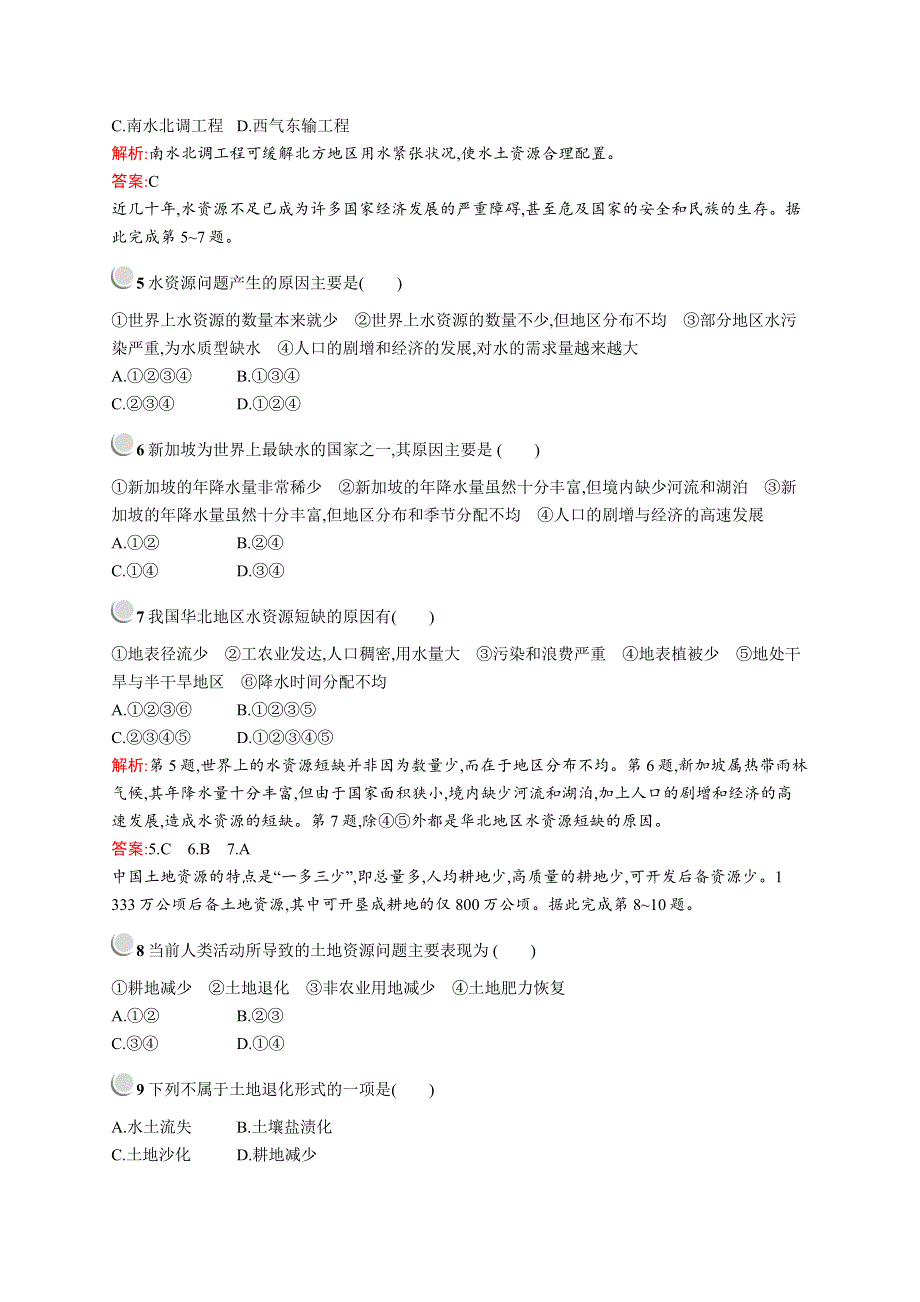 C.南水北调工程　D.西气东输工程
解析:南水北调工程可缓解北方地区用水紧张状况,使水土资源合理配置。
答案:C
近几十年,水资源不足已成为许多国家经济发展的严重障碍,甚至危及国家的安全和民族的生存。据此完成第 5~7 题。

5 水资源问题产生的原因主要是(　　)

①世界上水资源的数量本来就少　②世界上水资源的数量不少,但地区分布不均　③部分地区水污染严重,为水质型缺水　④人口的剧增和经济的发展,对水的需求量越来越大
A.①②③④　　B.①③④
C.②③④　　D.①②④

6 新加坡为世界上最缺水的国家之一,其原因主要是 (　　)

①新加坡的年降水量非常稀少　②新加坡的年降水量虽然十分丰富,但境内缺少河流和湖泊　③新加坡的年降水量虽然十分丰富,但地区分布和季节分配不均　④人口的剧增与经济的高速发展
A.①②　　B.②④
C.①④　　D.③④

7 我国华北地区水资源短缺的原因有(　　)

①地表径流少　②工农业发达,人口稠密,用水量大　③污染和浪费严重　④地表植被少　⑤地处干旱与半干旱地区　⑥降水时间分配不均
A.①②③⑥　　B.①②③⑤
C.②③④⑤　　D.①②③④⑤
解析:第 5 题,世界上的水资源短缺并非因为数量少,而在于地区分布不均。第 6 题,新加坡属热带雨林气候,其年降水量十分丰富,但由于国家面积狭小,境内缺少河流和湖泊,加上人口的剧增和经济的高速发展,造成水资源的短缺。第 7 题,除④⑤外都是华北地区水资源短缺的原因。
答案:5.C　6.B　7.A
中国土地资源的特点是“一多三少”,即总量多,人均耕地少,高质量的耕地少,可开发后备资源少。1 333 万公顷后备土地资源,其中可开垦成耕地的仅 800 万公顷。据此完成第 8~10 题。

8 当前人类活动所导致的土地资源问题主要表现为 (　　)

①耕地减少　②土地退化　③非农业用地减少　④土地肥力恢复
A.①②　　B.②③
C.③④　　D.①④

9 下列不属于土地退化形式的一项是(　　)

A.水土流失　　B.土壤盐渍化
C.土地沙化　　D.耕地减少